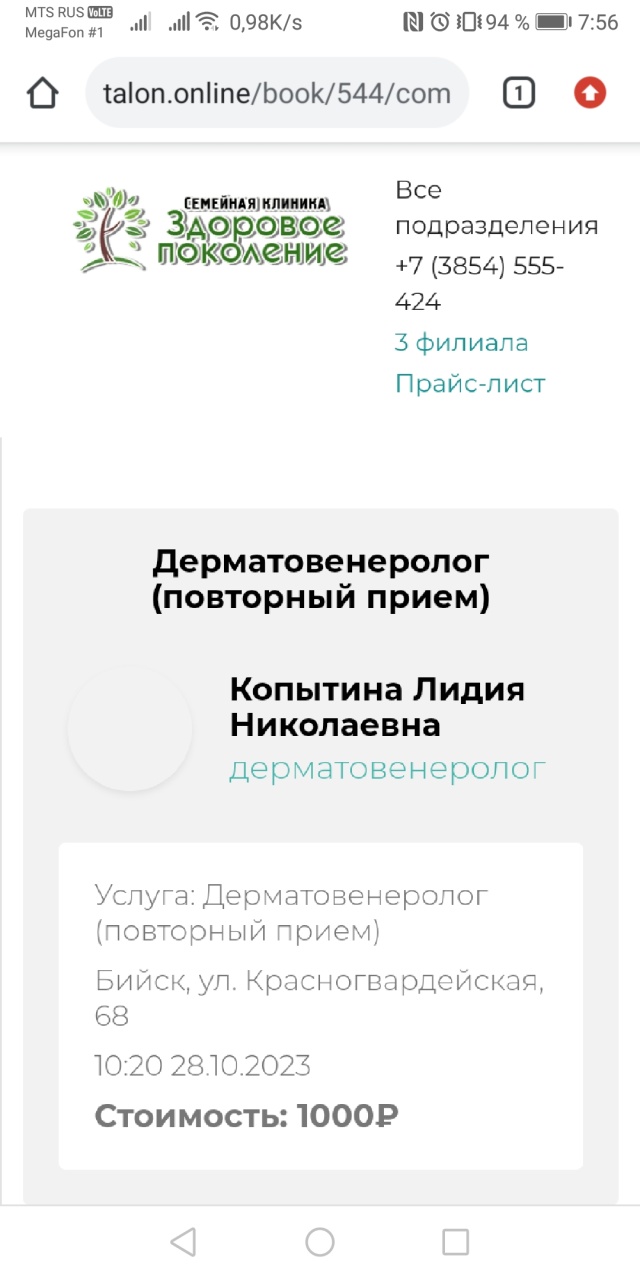 MTS RUS VoLTE
MegaFon #1
0,98K/s
94 %
7:56

talon.online/book/544/com

1

СЕМЕЙНАЯ КЛИНИКА
Здоровое поколение

Все подразделения
+7 (3854) 555-424
3 филиала
Прайс-лист

Дерматовенеролог (повторный прием)

Копытина Лидия Николаевна
дерматовенеролог

Услуга: Дерматовенеролог (повторный прием)

Бийск, ул. Красногвардейская, 68

10:20 28.10.2023

Стоимость: 1000₽